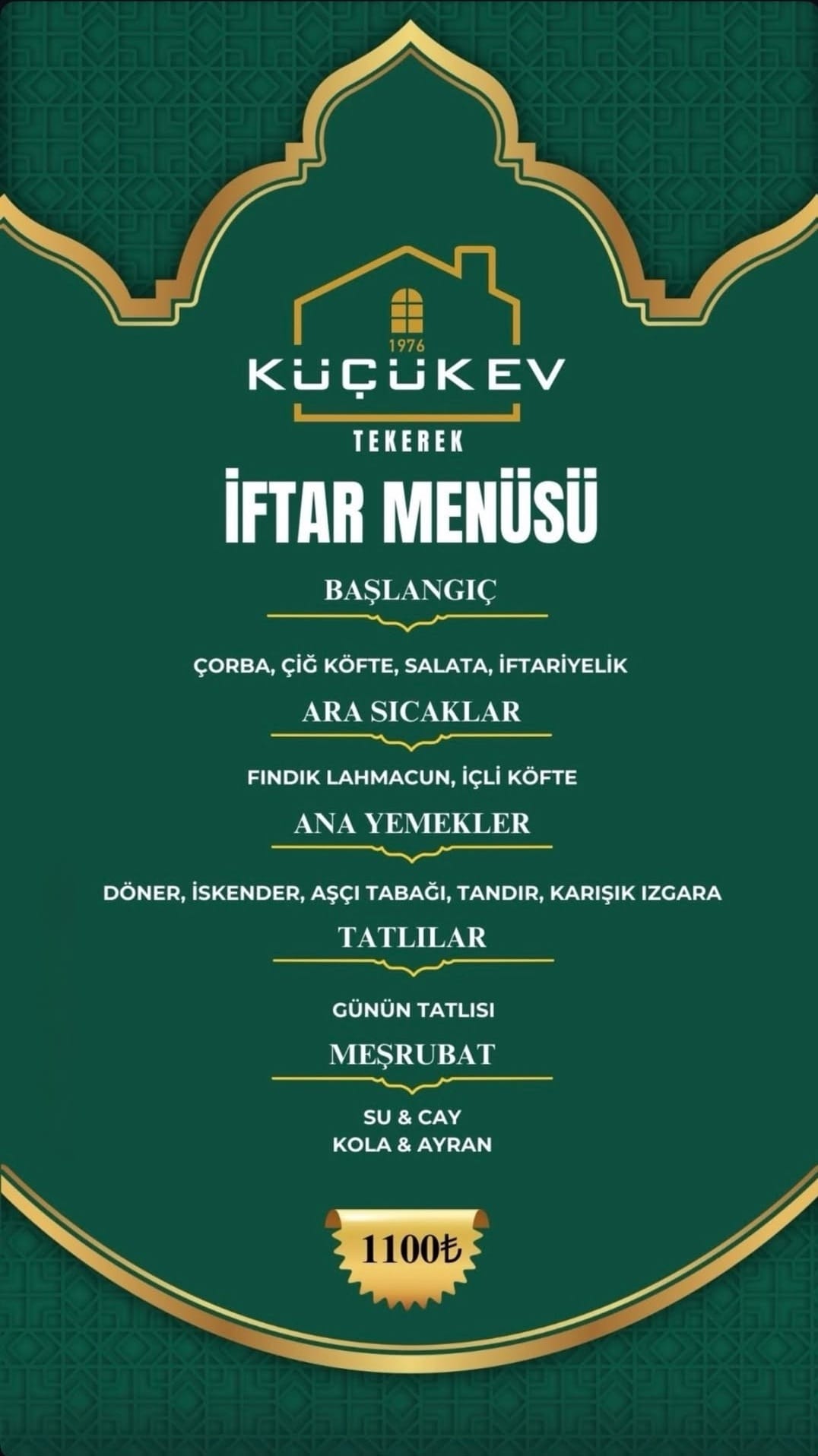 1976
KÜÇÜKEV
TEKEREK

İFTAR MENÜSÜ

BAŞLANGIÇ

ÇORBA, ÇİĞ KÖFTE, SALATA, İFTARİYELİK

ARA SICAKLAR

FINDIK LAHMACUN, İÇLİ KÖFTE

ANA YEMEKLER

DÖNER, İSKENDER, AŞÇI TABAĞI, TANDIR, KARIŞIK IZGARA

TATLILAR

GÜNÜN TATLISI

MEŞRUBAT

SU & CAY
KOLA & AYRAN

1100₺